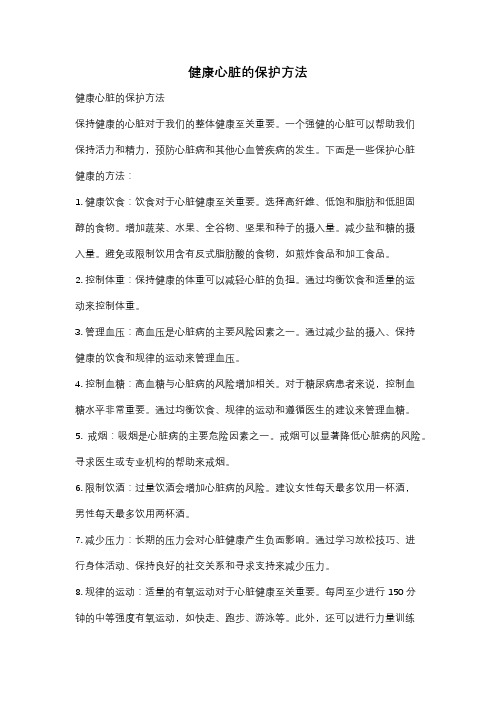 健康心脏的保护方法

健康心脏的保护方法

保持健康的心脏对于我们的整体健康至关重要。一个强健的心脏可以帮助我们保持活力和精力，预防心脏病和其他心血管疾病的发生。下面是一些保护心脏健康的方法：

1. 健康饮食：饮食对于心脏健康至关重要。选择高纤维、低饱和脂肪和低胆固醇的食物。增加蔬菜、水果、全谷物、坚果和种子的摄入量。减少盐和糖的摄入量。避免或限制饮用含有反式脂肪酸的食物，如煎炸食品和加工食品。

2. 控制体重：保持健康的体重可以减轻心脏的负担。通过均衡饮食和适量的运动来控制体重。

3. 管理血压：高血压是心脏病的主要风险因素之一。通过减少盐的摄入、保持健康的饮食和规律的运动来管理血压。

4. 控制血糖：高血糖与心脏病的风险增加相关。对于糖尿病患者来说，控制血糖水平非常重要。通过均衡饮食、规律的运动和遵循医生的建议来管理血糖。

5. 戒烟：吸烟是心脏病的主要危险因素之一。戒烟可以显著降低心脏病的风险。寻求医生或专业机构的帮助来戒烟。

6. 限制饮酒：过量饮酒会增加心脏病的风险。建议女性每天最多饮用一杯酒，男性每天最多饮用两杯酒。

7. 减少压力：长期的压力会对心脏健康产生负面影响。通过学习放松技巧、进行身体活动、保持良好的社交关系和寻求支持来减少压力。

8. 规律的运动：适量的有氧运动对于心脏健康至关重要。每周至少进行 150 分钟的中等强度有氧运动，如快走、跑步、游泳等。此外，还可以进行力量训练